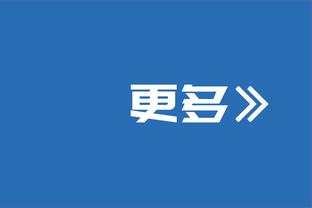 更多》